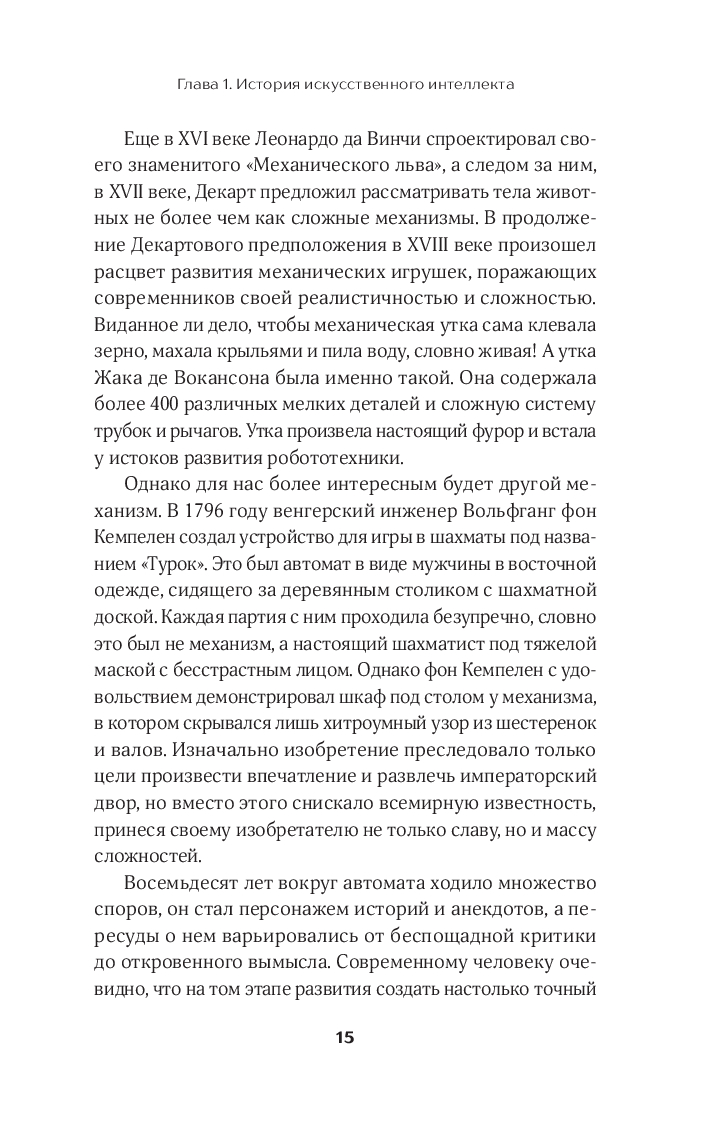 Глава 1. История искусственного интеллекта

Еще в XVI веке Леонардо да Винчи спроектировал своего знаменитого «Механического льва», а следом за ним, в XVII веке, Декарт предложил рассматривать тела животных не более чем как сложные механизмы. В продолжение Декартового предположения в XVIII веке произошел расцвет развития механических игрушек, поражающих современников своей реалистичностью и сложностью. Виданное ли дело, чтобы механическая утка сама клевала зерно, махала крыльями и пила воду, словно живая! А утка Жака де Вокансона была именно такой. Она содержала более 400 различных мелких деталей и сложную систему трубок и рычагов. Утка произвела настоящий фурор и встала у истоков развития робототехники.

Однако для нас более интересным будет другой механизм. В 1796 году венгерский инженер Вольфганг фон Кемпелен создал устройство для игры в шахматы под названием «Турок». Это был автомат в виде мужчины в восточной одежде, сидящего за деревянным столиком с шахматной доской. Каждая партия с ним проходила безупречно, словно это был не механизм, а настоящий шахматист под тяжелой маской с бесстрастным лицом. Однако фон Кемпелен с удовольствием демонстрировал шкаф под столом у механизма, в котором скрывался лишь хитроумный узор из шестеренок и валов. Изначально изобретение преследовало только цели произвести впечатление и развлечь императорский двор, но вместо этого снискало всемирную известность, принеся своему изобретателю не только славу, но и массу сложностей.

Восемьдесят лет вокруг автомата ходило множество споров, он стал персонажем историй и анекдотов, а пересуды о нем варьировались от беспощадной критики до откровенного вымысла. Современному человеку очевидно, что на том этапе развития создать настолько точный

15